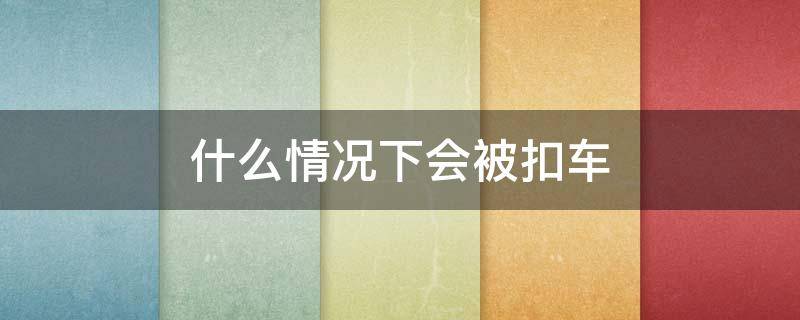 什么情况下会被扣车